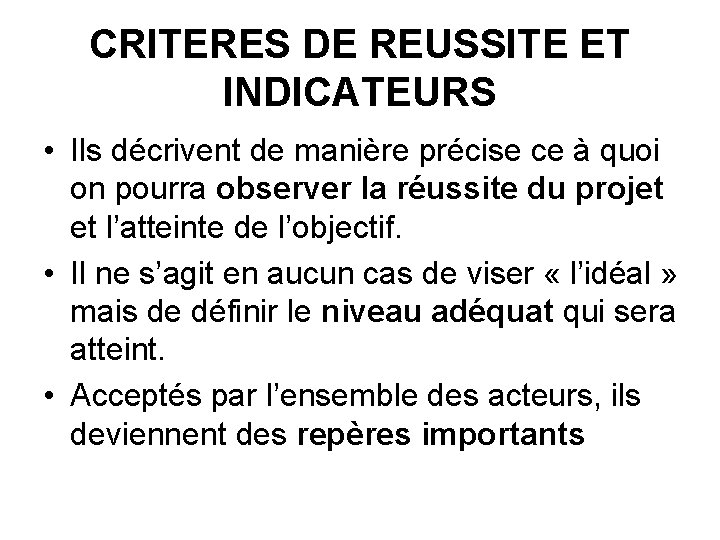 CRITERES DE REUSSITE ET INDICATEURS

• Ils décrivent de manière précise ce à quoi on pourra observer la réussite du projet et l'atteinte de l'objectif.

• Il ne s'agit en aucun cas de viser « l'idéal » mais de définir le niveau adéquat qui sera atteint.

• Acceptés par l'ensemble des acteurs, ils deviennent des repères importants